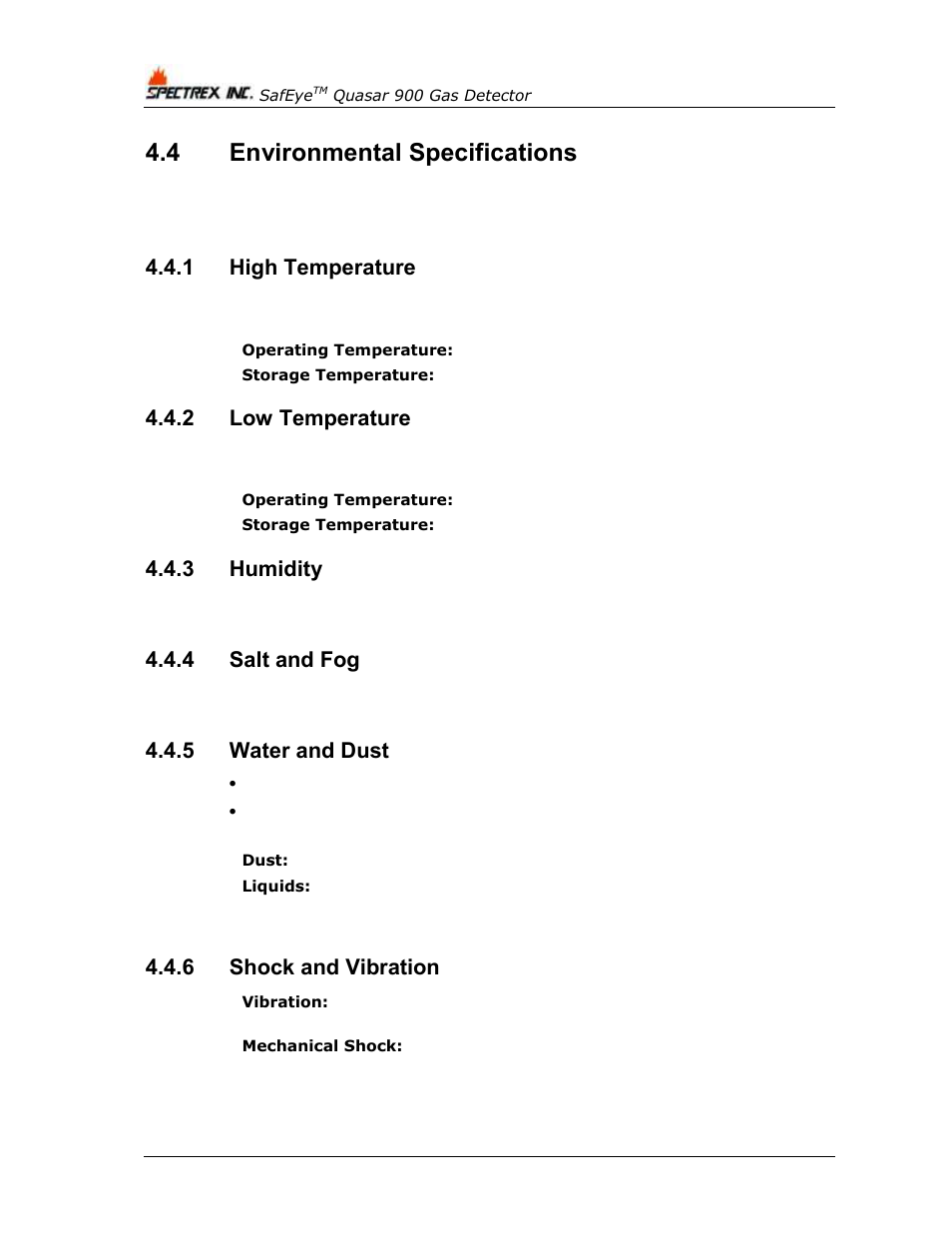 SPECTREX INC. SafEye$^{TM}$ Quasar 900 Gas Detector

4.4 Environmental Specifications

4.4.1 High Temperature

Operating Temperature:
Storage Temperature:

4.4.2 Low Temperature

Operating Temperature:
Storage Temperature:

4.4.3 Humidity

4.4.4 Salt and Fog

4.4.5 Water and Dust

•
•

Dust:
Liquids:

4.4.6 Shock and Vibration

Vibration:

Mechanical Shock: